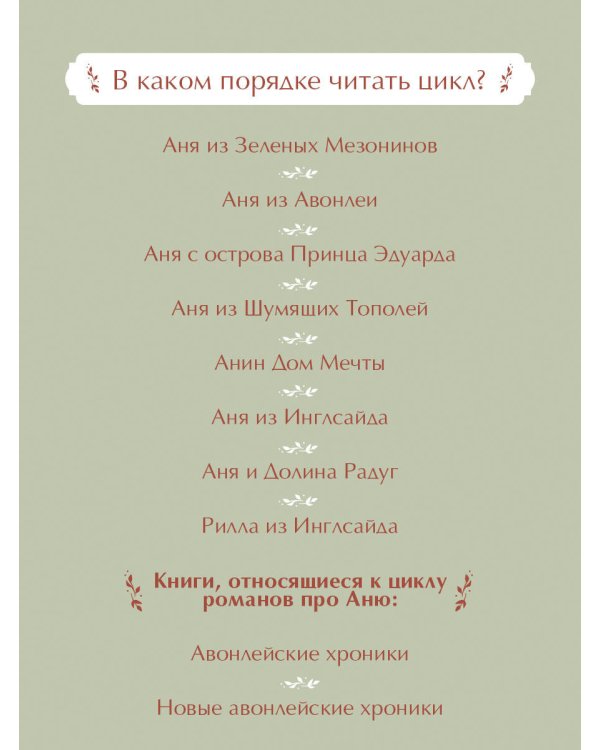 В каком порядке читать цикл?

Аня из Зеленых Мезонинов

Аня из Авонлеи

Аня с острова Принца Эдуарда

Аня из Шумящих Тополей

Анин Дом Мечты

Аня из Инглсайда

Аня и Долина Радуг

Рилла из Инглсайда

Книги, относящиеся к циклу романов про Аню:

Авонлейские хроники

Новые авонлейские хроники